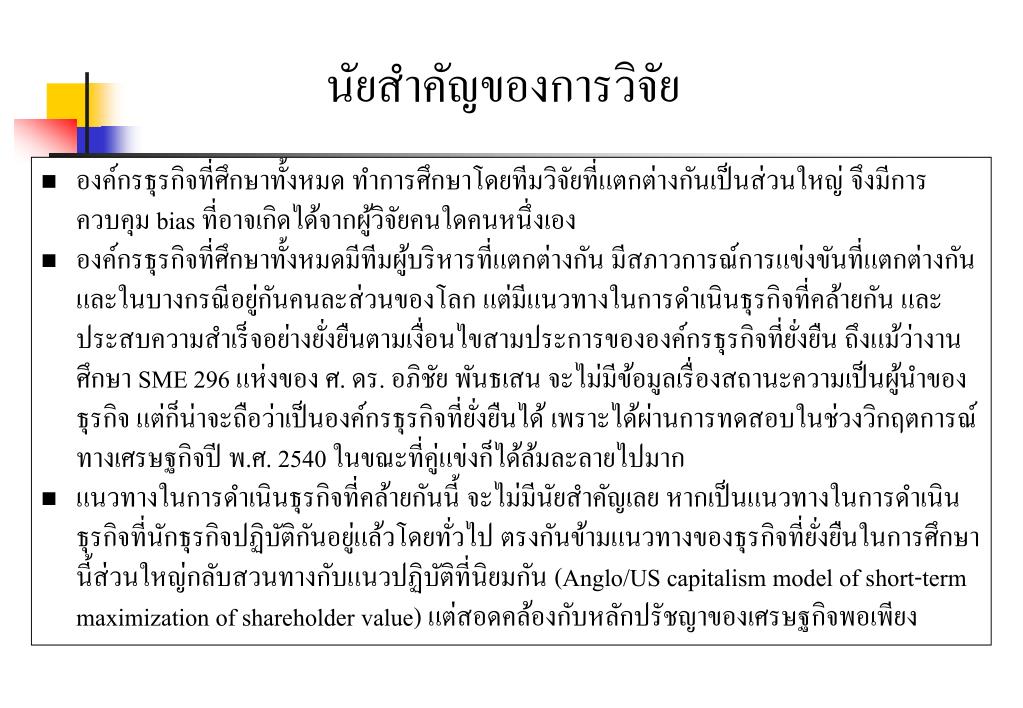 นัยสำคัญของการวิจัย

■ องค์กรธุรกิจที่ศึกษาทั้งหมด ทำการศึกษาโดยทีมวิจัยที่แตกต่างกันเป็นส่วนใหญ่ จึงมีการควบคุม bias ที่อาจเกิดได้จากผู้วิจัยคนใดคนหนึ่งเอง

■ องค์กรธุรกิจที่ศึกษาทั้งหมดมีทีมผู้บริหารที่แตกต่างกัน มีสภาวการณ์การแข่งขันที่แตกต่างกัน และในบางกรณีอยู่กันคนละส่วนของโลก แต่มีแนวทางในการดำเนินธุรกิจที่คล้ายกัน และประสบความสำเร็จอย่างยั่งยืนตามเงื่อนไขสามประการขององค์กรธุรกิจที่ยั่งยืน ถึงแม้ว่างานศึกษา SME 296 แห่งของ ศ. ดร. อภิชัย พันธเสน จะไม่มีข้อมูลเรื่องสถานะความเป็นผู้นำของธุรกิจ แต่ก็น่าจะถือว่าเป็นองค์กรธุรกิจที่ยั่งยืนได้ เพราะได้ผ่านการทดสอบในช่วงวิกฤตการณ์ทางเศรษฐกิจปี พ.ศ. 2540 ในขณะที่คู่แข่งก็ได้ล้มละลายไปมาก

■ แนวทางในการดำเนินธุรกิจที่คล้ายกันนี้ จะไม่มีนัยสำคัญเลย หากเป็นแนวทางในการดำเนินธุรกิจที่นักธุรกิจปฏิบัติกันอยู่แล้วโดยทั่วไป ตรงกันข้ามแนวทางของธุรกิจที่ยั่งยืนในการศึกษานี้ส่วนใหญ่กลับสวนทางกับแนวปฏิบัติที่นิยมกัน (Anglo/US capitalism model of short-term maximization of shareholder value) แต่สอดคล้องกับหลักปรัชญาของเศรษฐกิจพอเพียง